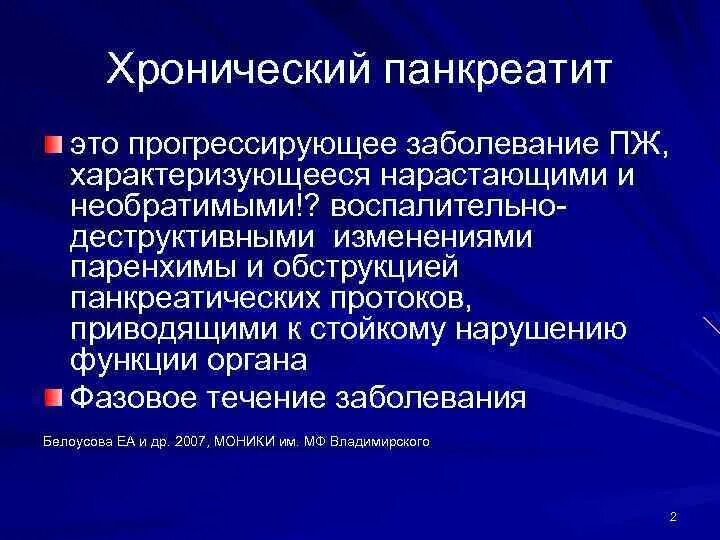 Хронический панкреатит

это прогрессирующее заболевание ПЖ, характеризующееся нарастающими и необратимыми!? воспалительно-деструктивными изменениями паренхимы и обструкцией панкреатических протоков, приводящими к стойкому нарушению функции органа

Фазовое течение заболевания

Белоусова ЕА и др. 2007, МОНИКИ им. МФ Владимирского

2